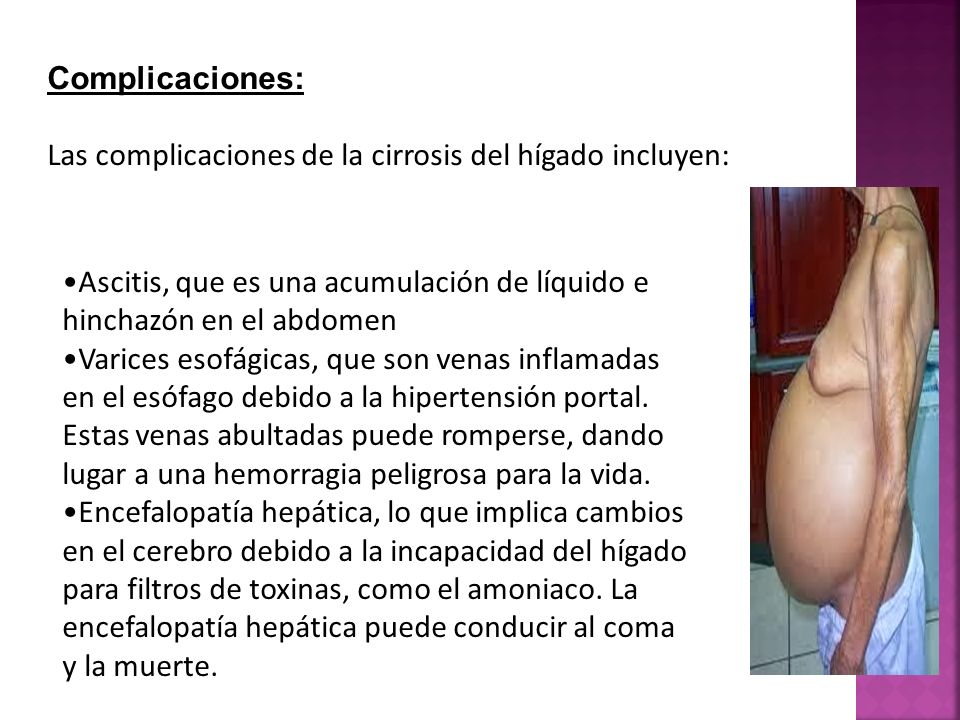 Complicaciones:

Las complicaciones de la cirrosis del hígado incluyen:

•Ascitis, que es una acumulación de líquido e hinchazón en el abdomen
•Varices esofágicas, que son venas inflamadas en el esófago debido a la hipertensión portal. Estas venas abultadas puede romperse, dando lugar a una hemorragia peligrosa para la vida.
•Encefalopatía hepática, lo que implica cambios en el cerebro debido a la incapacidad del hígado para filtros de toxinas, como el amoniaco. La encefalopatía hepática puede conducir al coma y la muerte.